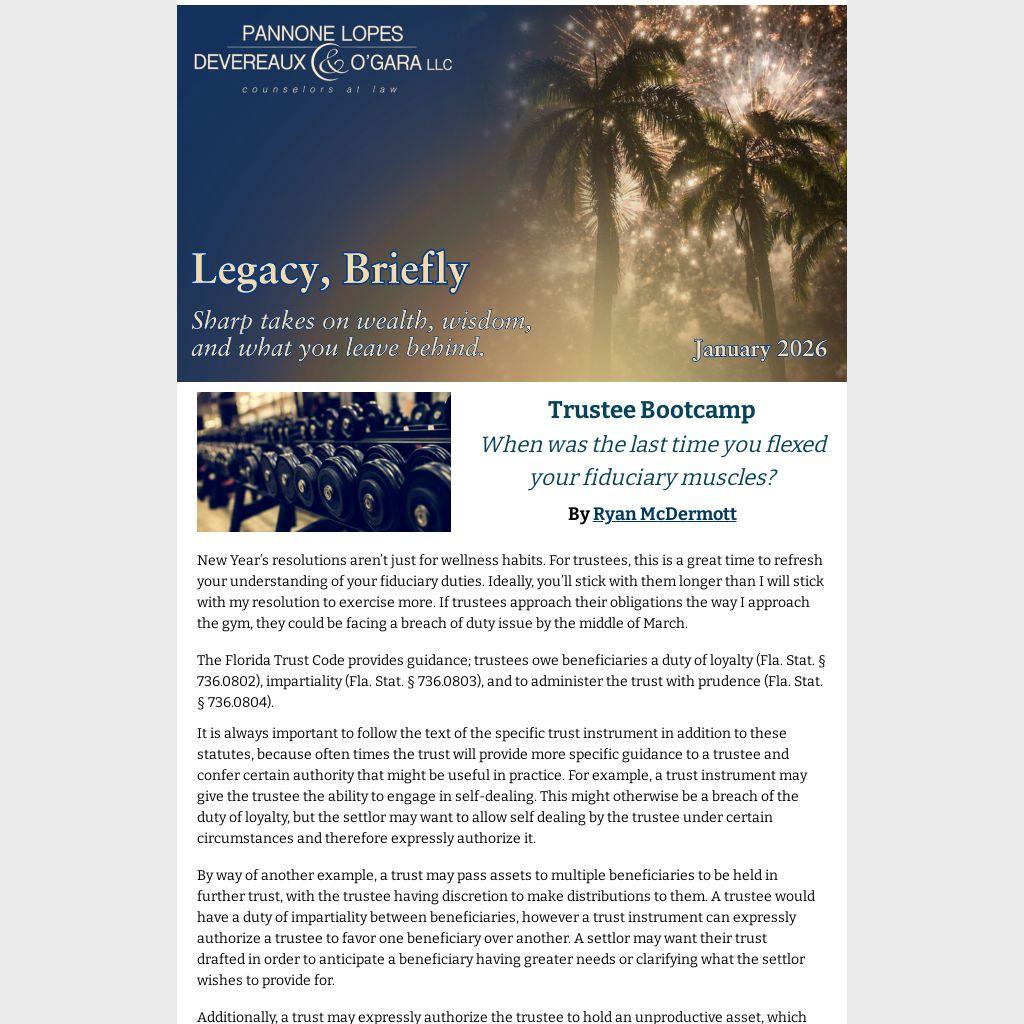 PANNONE LOPES DEVEREAUX & O'GARA LLC
counselors at law

Legacy, Briefly

Sharp takes on wealth, wisdom, and what you leave behind.

January 2026

Trustee Bootcamp

When was the last time you flexed your fiduciary muscles?

By Ryan McDermott

New Year's resolutions aren't just for wellness habits. For trustees, this is a great time to refresh your understanding of your fiduciary duties. Ideally, you'll stick with them longer than I will stick with my resolution to exercise more. If trustees approach their obligations the way I approach the gym, they could be facing a breach of duty issue by the middle of March.

The Florida Trust Code provides guidance; trustees owe beneficiaries a duty of loyalty (Fla. Stat. § 736.0802), impartiality (Fla. Stat. § 736.0803), and to administer the trust with prudence (Fla. Stat. § 736.0804).

It is always important to follow the text of the specific trust instrument in addition to these statutes, because often times the trust will provide more specific guidance to a trustee and confer certain authority that might be useful in practice. For example, a trust instrument may give the trustee the ability to engage in self-dealing. This might otherwise be a breach of the duty of loyalty, but the settlor may want to allow self dealing by the trustee under certain circumstances and therefore expressly authorize it.

By way of another example, a trust may pass assets to multiple beneficiaries to be held in further trust, with the trustee having discretion to make distributions to them. A trustee would have a duty of impartiality between beneficiaries, however a trust instrument can expressly authorize a trustee to favor one beneficiary over another. A settlor may want their trust drafted in order to anticipate a beneficiary having greater needs or clarifying what the settlor wishes to provide for.

Additionally, a trust may expressly authorize the trustee to hold an unproductive asset, which